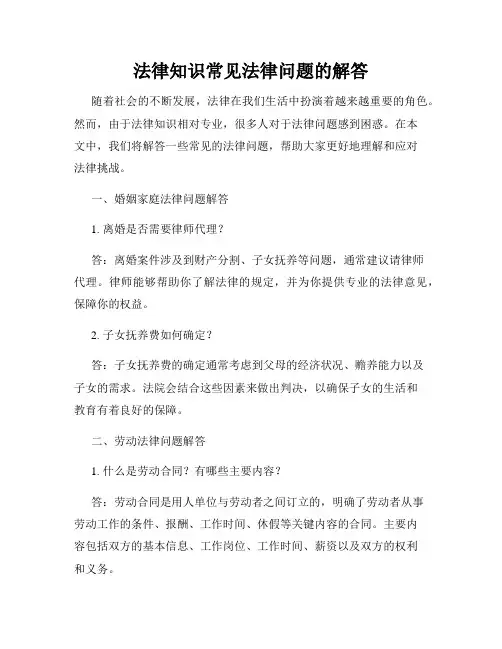 法律知识常见法律问题的解答

随着社会的不断发展，法律在我们生活中扮演着越来越重要的角色。然而，由于法律知识相对专业，很多人对于法律问题感到困惑。在本文中，我们将解答一些常见的法律问题，帮助大家更好地理解和应对法律挑战。

一、婚姻家庭法律问题解答

1. 离婚是否需要律师代理？

答：离婚案件涉及到财产分割、子女抚养等问题，通常建议请律师代理。律师能够帮助你了解法律的规定，并为你提供专业的法律意见，保障你的权益。

2. 子女抚养费如何确定？

答：子女抚养费的确定通常考虑到父母的经济状况、赡养能力以及子女的需求。法院会结合这些因素来做出判决，以确保子女的生活和教育有着良好的保障。

二、劳动法律问题解答

1. 什么是劳动合同？有哪些主要内容？

答：劳动合同是用人单位与劳动者之间订立的，明确了劳动者从事劳动工作的条件、报酬、工作时间、休假等关键内容的合同。主要内容包括双方的基本信息、工作岗位、工作时间、薪资以及双方的权利和义务。